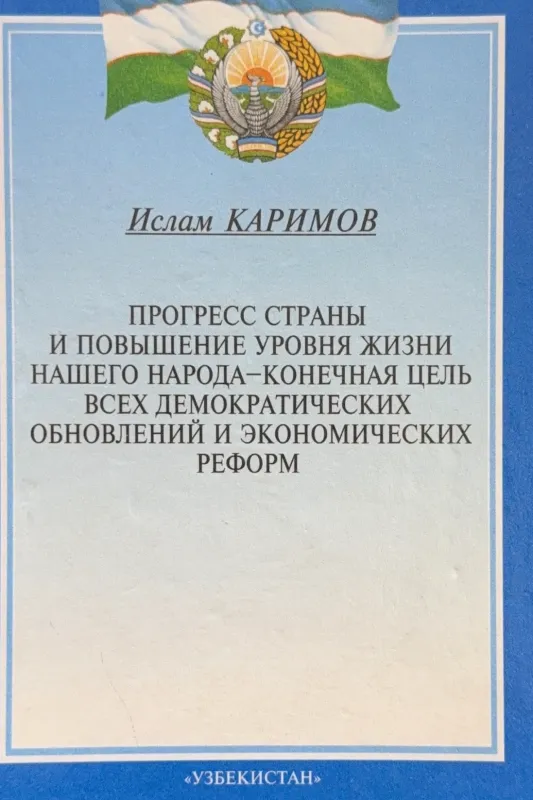 Ислам КАРИМОВ

ПРОГРЕСС СТРАНЫ И ПОВЫШЕНИЕ УРОВНЯ ЖИЗНИ НАШЕГО НАРОДА–КОНЕЧНАЯ ЦЕЛЬ ВСЕХ ДЕМОКРАТИЧЕСКИХ ОБНОВЛЕНИЙ И ЭКОНОМИЧЕСКИХ РЕФОРМ

«УЗБЕКИСТАН»